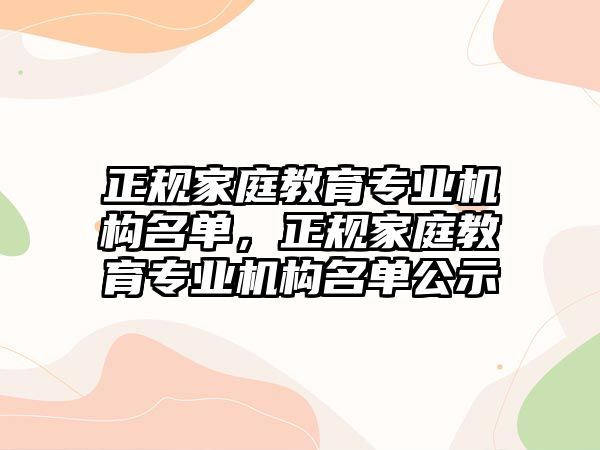 正规家庭教育专业机构名单，正规家庭教育专业机构名单公示